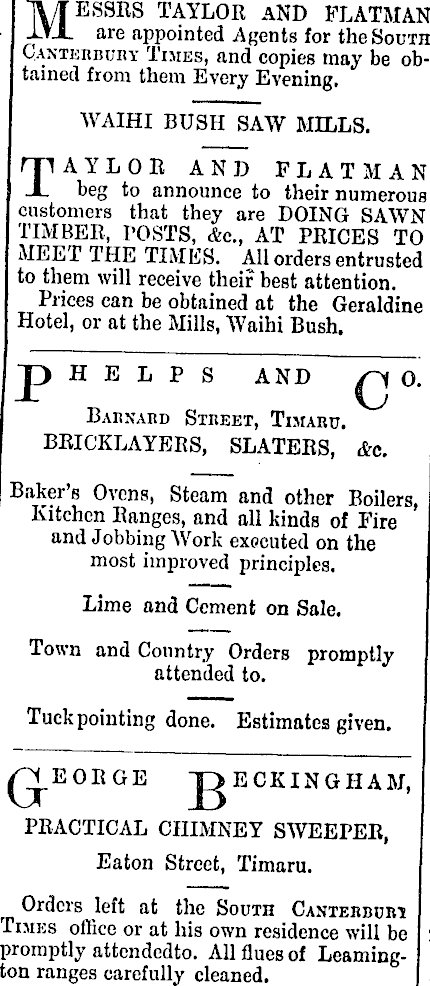 MESSRS TAYLOR AND FLATMAN are appointed Agents for the SOUTH CANTERBURY TIMES, and copies may be obtained from them Every Evening.

WAIHI BUSH SAW MILLS.

TAYLOR AND FLATMAN beg to announce to their numerous customers that they are DOING SAWN TIMBER, POSTS, &c., AT PRICES TO MEET THE TIMES. All orders entrusted to them will receive their best attention.

Prices can be obtained at the Geraldine Hotel, or at the Mills, Waihi Bush.

PHELPS AND CO.

BARNARD STREET, TIMARU.

BRICKLAYERS, SLATERS, &c.

Baker's Ovens, Steam and other Boilers, Kitchen Ranges, and all kinds of Fire and Jobbing Work executed on the most improved principles.

Lime and Cement on Sale.

Town and Country Orders promptly attended to.

Tuck pointing done. Estimates given.

GEORGE BECKINGHAM,

PRACTICAL CHIMNEY SWEEPER,

Eaton Street, Timaru.

Orders left at the SOUTH CANTERBURY TIMES office or at his own residence will be promptly attendedto. All flues of Leamington ranges carefully cleaned.